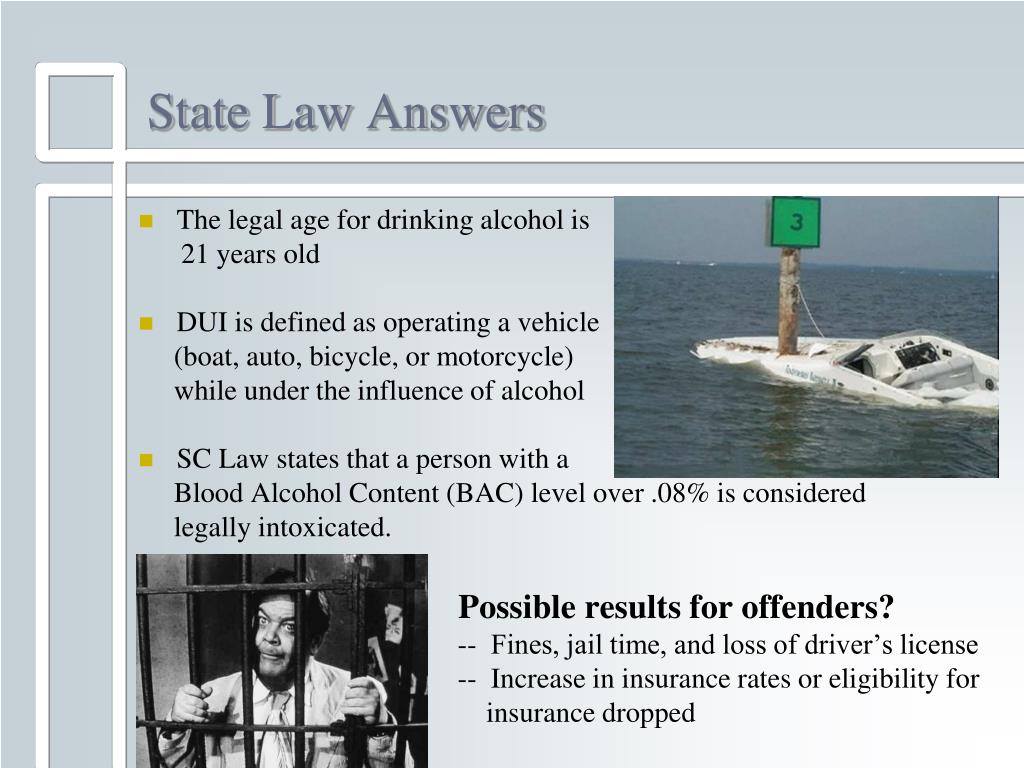 State Law Answers

- The legal age for drinking alcohol is 21 years old

- DUI is defined as operating a vehicle (boat, auto, bicycle, or motorcycle) while under the influence of alcohol

- SC Law states that a person with a Blood Alcohol Content (BAC) level over .08% is considered legally intoxicated.

3

Possible results for offenders?
-- Fines, jail time, and loss of driver's license
-- Increase in insurance rates or eligibility for insurance dropped